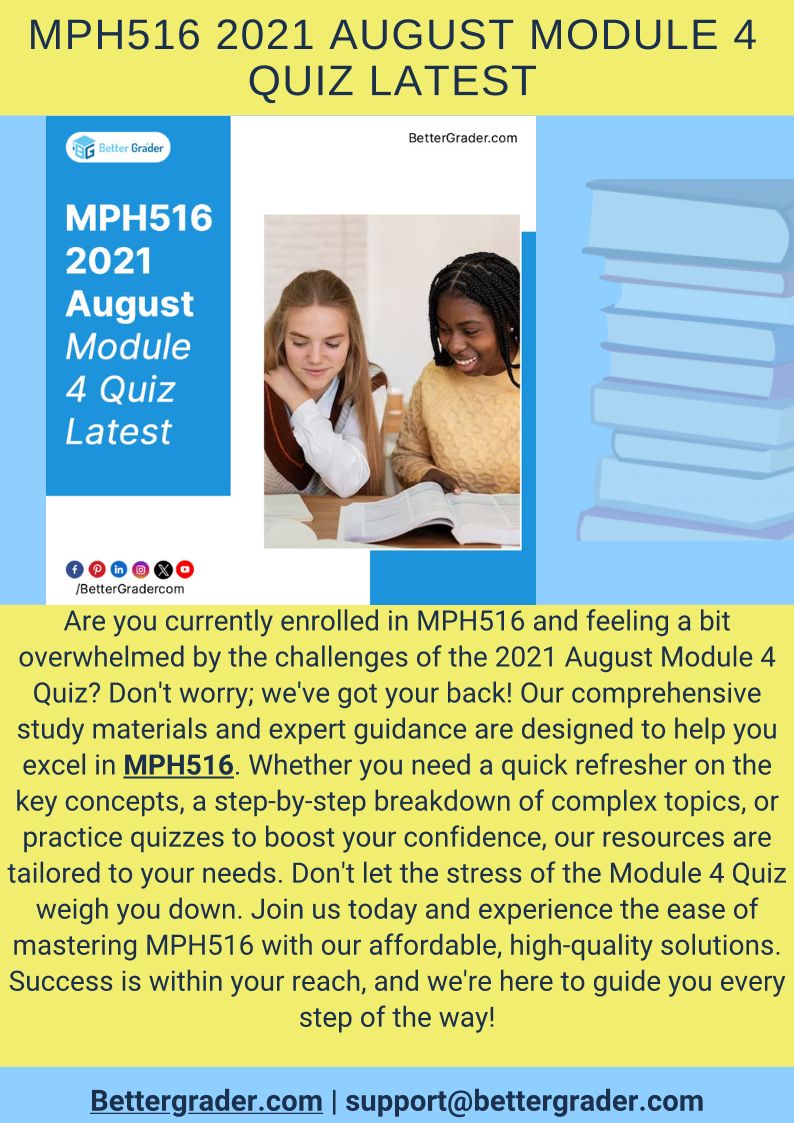 MPH516 2021 AUGUST MODULE 4 QUIZ LATEST

Better Grader

BetterGrader.com

MPH516 2021 August Module 4 Quiz Latest

/BetterGradercom

Are you currently enrolled in MPH516 and feeling a bit overwhelmed by the challenges of the 2021 August Module 4 Quiz? Don't worry; we've got your back! Our comprehensive study materials and expert guidance are designed to help you excel in MPH516. Whether you need a quick refresher on the key concepts, a step-by-step breakdown of complex topics, or practice quizzes to boost your confidence, our resources are tailored to your needs. Don't let the stress of the Module 4 Quiz weigh you down. Join us today and experience the ease of mastering MPH516 with our affordable, high-quality solutions. Success is within your reach, and we're here to guide you every step of the way!

Bettergrader.com | support@bettergrader.com